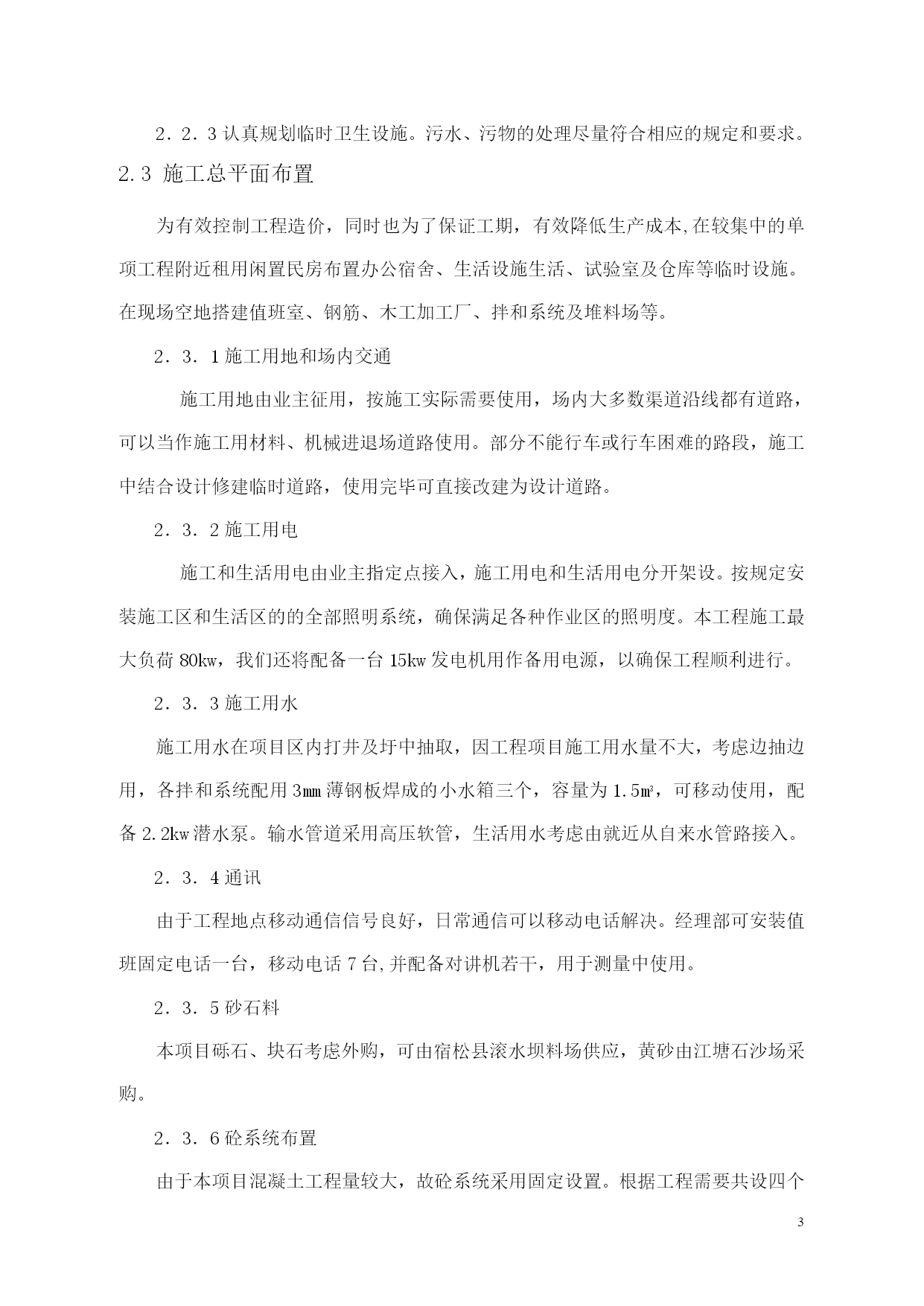 ２．２．3 认真规划临时卫生设施。污水、污物的处理尽量符合相应的规定和要求。

2.3 施工总平面布置

为有效控制工程造价，同时也为了保证工期，有效降低生产成本,在较集中的单项工程附近租用闲置民房布置办公宿舍、生活设施生活、试验室及仓库等临时设施。在现场空地搭建值班室、钢筋、木工加工厂、拌和系统及堆料场等。

２．３．1 施工用地和场内交通

施工用地由业主征用，按施工实际需要使用，场内大多数渠道沿线都有道路，可以当作施工用材料、机械进退场道路使用。部分不能行车或行车困难的路段，施工中结合设计修建临时道路，使用完毕可直接改建为设计道路。

２．３．2 施工用电

施工和生活用电由业主指定点接入，施工用电和生活用电分开架设。按规定安装施工区和生活区的的全部照明系统，确保满足各种作业区的照明度。本工程施工最大负荷 80kw，我们还将配备一台 15kw 发电机用作备用电源，以确保工程顺利进行。

２．３．3 施工用水

施工用水在项目区内打井及圩中抽取，因工程项目施工用水量不大，考虑边抽边用，各拌和系统配用 3㎜ 薄钢板焊成的小水箱三个，容量为 1.5㎥，可移动使用，配备 2.2kw 潜水泵。输水管道采用高压软管，生活用水考虑由就近从自来水管路接入。

２．３．4 通讯

由于工程地点移动通信信号良好，日常通信可以移动电话解决。经理部可安装值班固定电话一台，移动电话 7 台,并配备对讲机若干，用于测量中使用。

２．３．5 砂石料

本项目砾石、块石考虑外购，可由宿松县滚水坝料场供应，黄砂由江塘石沙场采购。

２．３．6 砼系统布置

由于本项目混凝土工程量较大，故砼系统采用固定设置。根据工程需要共设四个

3